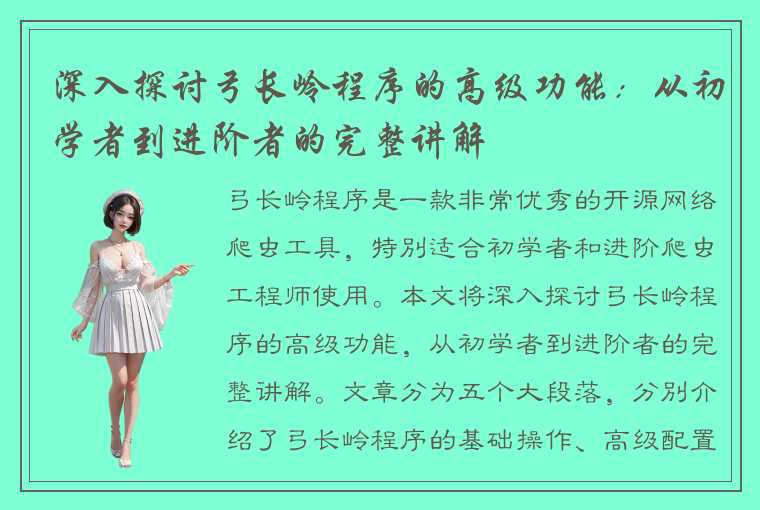 深入探讨弓长岭程序的高级功能：从初学者到进阶者的完整讲解

弓长岭程序是一款非常优秀的开源网络爬虫工具，特别适合初学者和进阶爬虫工程师使用。本文将深入探讨弓长岭程序的高级功能，从初学者到进阶者的完整讲解。文章分为五个大段落，分别介绍了弓长岭程序的基础操作、高级配置